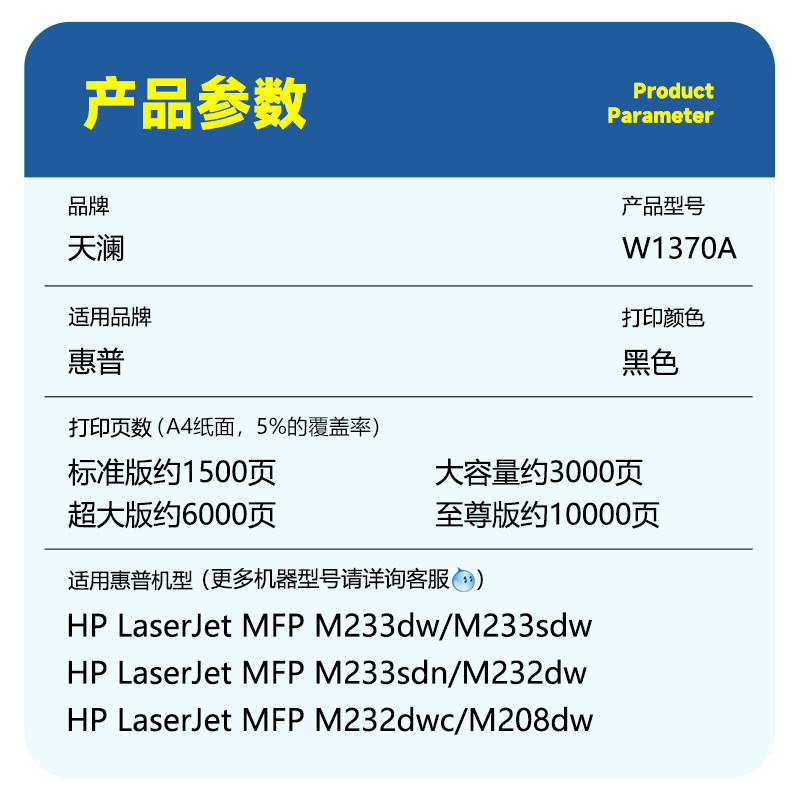 产品参数

Product
Parameter

品牌
天澜

产品型号
W1370A

适用品牌
惠普

打印颜色
黑色

打印页数（A4纸面，5%的覆盖率）

标准版约1500页 大容量约3000页
超大版约6000页 至尊版约10000页

适用惠普机型（更多机器型号请详询客服）

HP LaserJet MFP M233dw/M233sdw
HP LaserJet MFP M233sdn/M232dw
HP LaserJet MFP M232dwc/M208dw